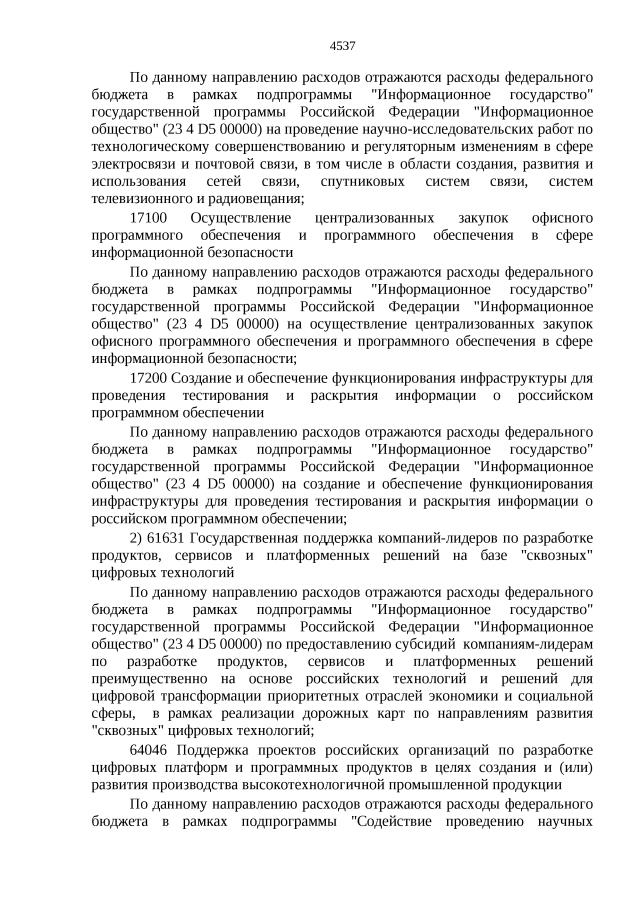 4537

По данному направлению расходов отражаются расходы федерального бюджета в рамках подпрограммы "Информационное государство" государственной программы Российской Федерации "Информационное общество" (23 4 D5 00000) на проведение научно-исследовательских работ по технологическому совершенствованию и регуляторным изменениям в сфере электросвязи и почтовой связи, в том числе в области создания, развития и использования сетей связи, спутниковых систем связи, систем телевизионного и радиовещания;

17100 Осуществление централизованных закупок офисного программного обеспечения и программного обеспечения в сфере информационной безопасности

По данному направлению расходов отражаются расходы федерального бюджета в рамках подпрограммы "Информационное государство" государственной программы Российской Федерации "Информационное общество" (23 4 D5 00000) на осуществление централизованных закупок офисного программного обеспечения и программного обеспечения в сфере информационной безопасности;

17200 Создание и обеспечение функционирования инфраструктуры для проведения тестирования и раскрытия информации о российском программном обеспечении

По данному направлению расходов отражаются расходы федерального бюджета в рамках подпрограммы "Информационное государство" государственной программы Российской Федерации "Информационное общество" (23 4 D5 00000) на создание и обеспечение функционирования инфраструктуры для проведения тестирования и раскрытия информации о российском программном обеспечении;

2) 61631 Государственная поддержка компаний-лидеров по разработке продуктов, сервисов и платформенных решений на базе "сквозных" цифровых технологий

По данному направлению расходов отражаются расходы федерального бюджета в рамках подпрограммы "Информационное государство" государственной программы Российской Федерации "Информационное общество" (23 4 D5 00000) по предоставлению субсидий компаниям-лидерам по разработке продуктов, сервисов и платформенных решений преимущественно на основе российских технологий и решений для цифровой трансформации приоритетных отраслей экономики и социальной сферы, в рамках реализации дорожных карт по направлениям развития "сквозных" цифровых технологий;

64046 Поддержка проектов российских организаций по разработке цифровых платформ и программных продуктов в целях создания и (или) развития производства высокотехнологичной промышленной продукции

По данному направлению расходов отражаются расходы федерального бюджета в рамках подпрограммы "Содействие проведению научных